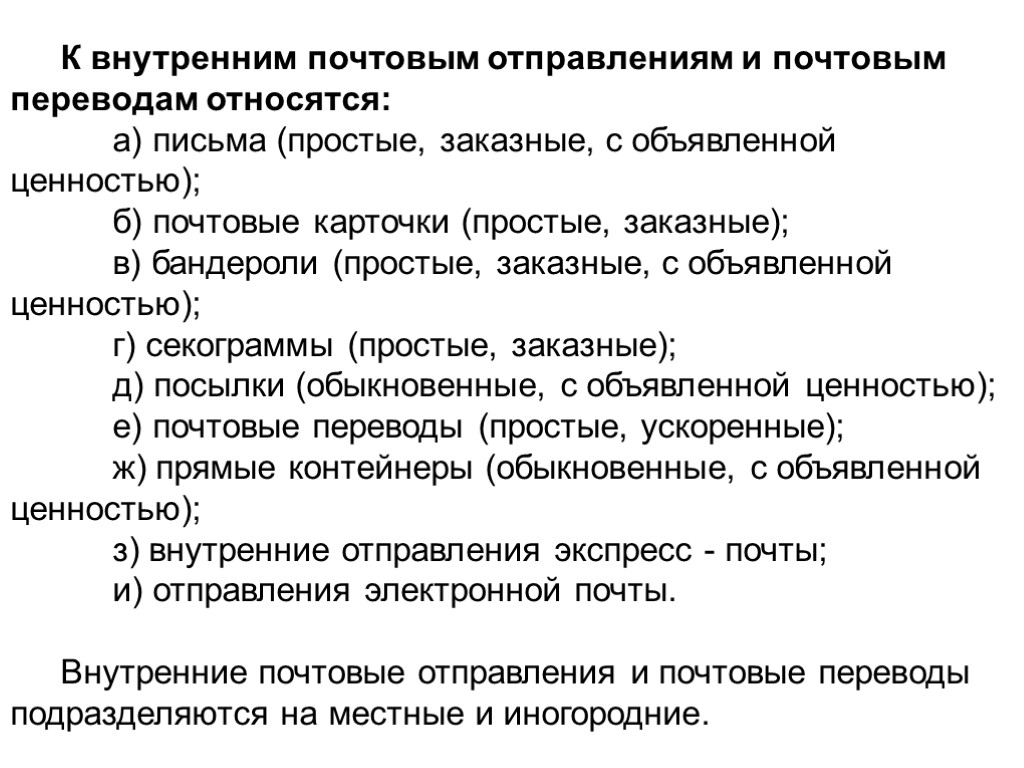 К внутренним почтовым отправлениям и почтовым переводам относятся:

а) письма (простые, заказные, с объявленной ценностью);

б) почтовые карточки (простые, заказные);

в) бандероли (простые, заказные, с объявленной ценностью);

г) секограммы (простые, заказные);

д) посылки (обыкновенные, с объявленной ценностью);

е) почтовые переводы (простые, ускоренные);

ж) прямые контейнеры (обыкновенные, с объявленной ценностью);

з) внутренние отправления экспресс - почты;

и) отправления электронной почты.

Внутренние почтовые отправления и почтовые переводы подразделяются на местные и иногородние.